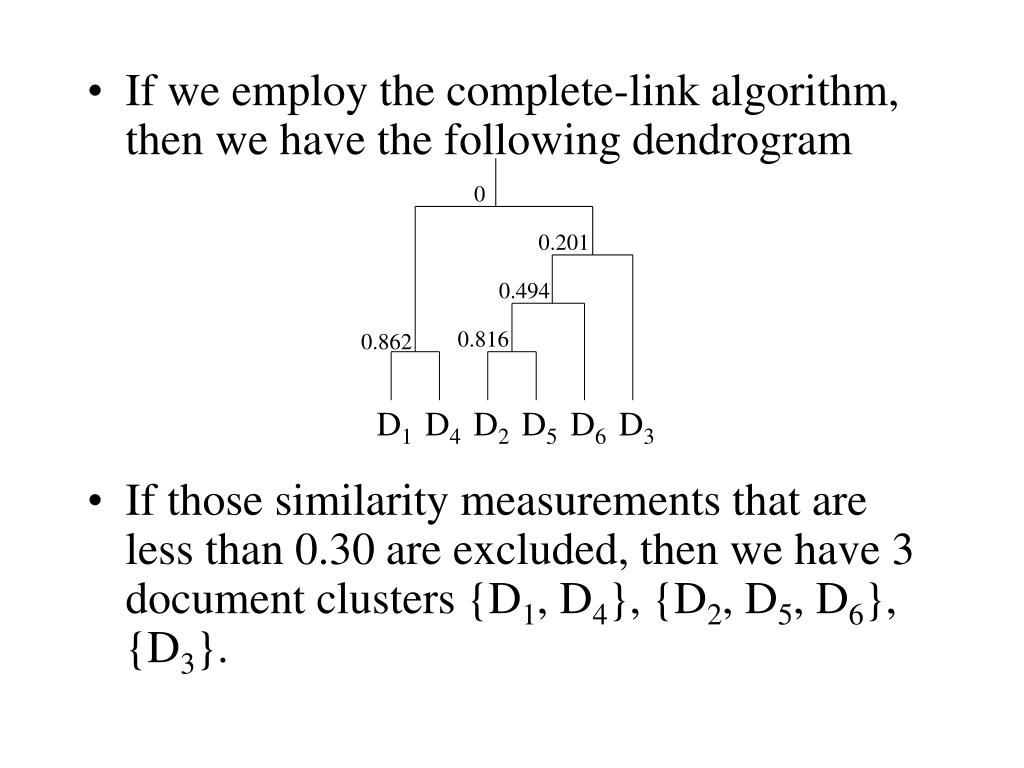 • If we employ the complete-link algorithm, then we have the following dendrogram

0

0.201

0.494

0.862

0.816

$D_1$ $D_4$ $D_2$ $D_5$ $D_6$ $D_3$

• If those similarity measurements that are less than 0.30 are excluded, then we have 3 document clusters $\{D_1, D_4\}$, $\{D_2, D_5, D_6\}$, $\{D_3\}$.